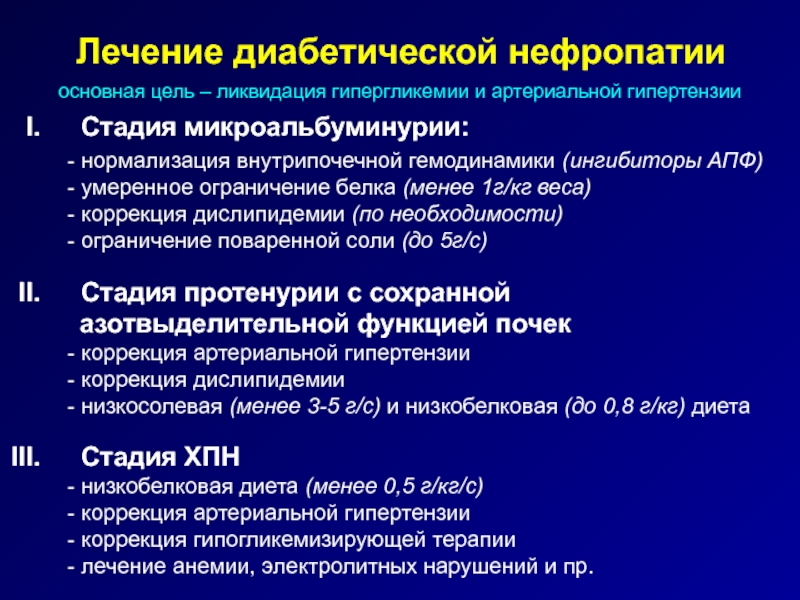 Лечение диабетической нефропатии

основная цель – ликвидация гипергликемии и артериальной гипертензии

I. Стадия микроальбуминурии:

- нормализация внутрипочечной гемодинамики (ингибиторы АПФ)
- умеренное ограничение белка (менее 1г/кг веса)
- коррекция дислипидемии (по необходимости)
- ограничение поваренной соли (до 5г/с)

II. Стадия протенурии с сохранной азотвыделительной функцией почек

- коррекция артериальной гипертензии
- коррекция дислипидемии
- низкосолевая (менее 3-5 г/с) и низкобелковая (до 0,8 г/кг) диета

III. Стадия ХПН

- низкобелковая диета (менее 0,5 г/кг/с)
- коррекция артериальной гипертензии
- коррекция гипогликемизирующей терапии
- лечение анемии, электролитных нарушений и пр.